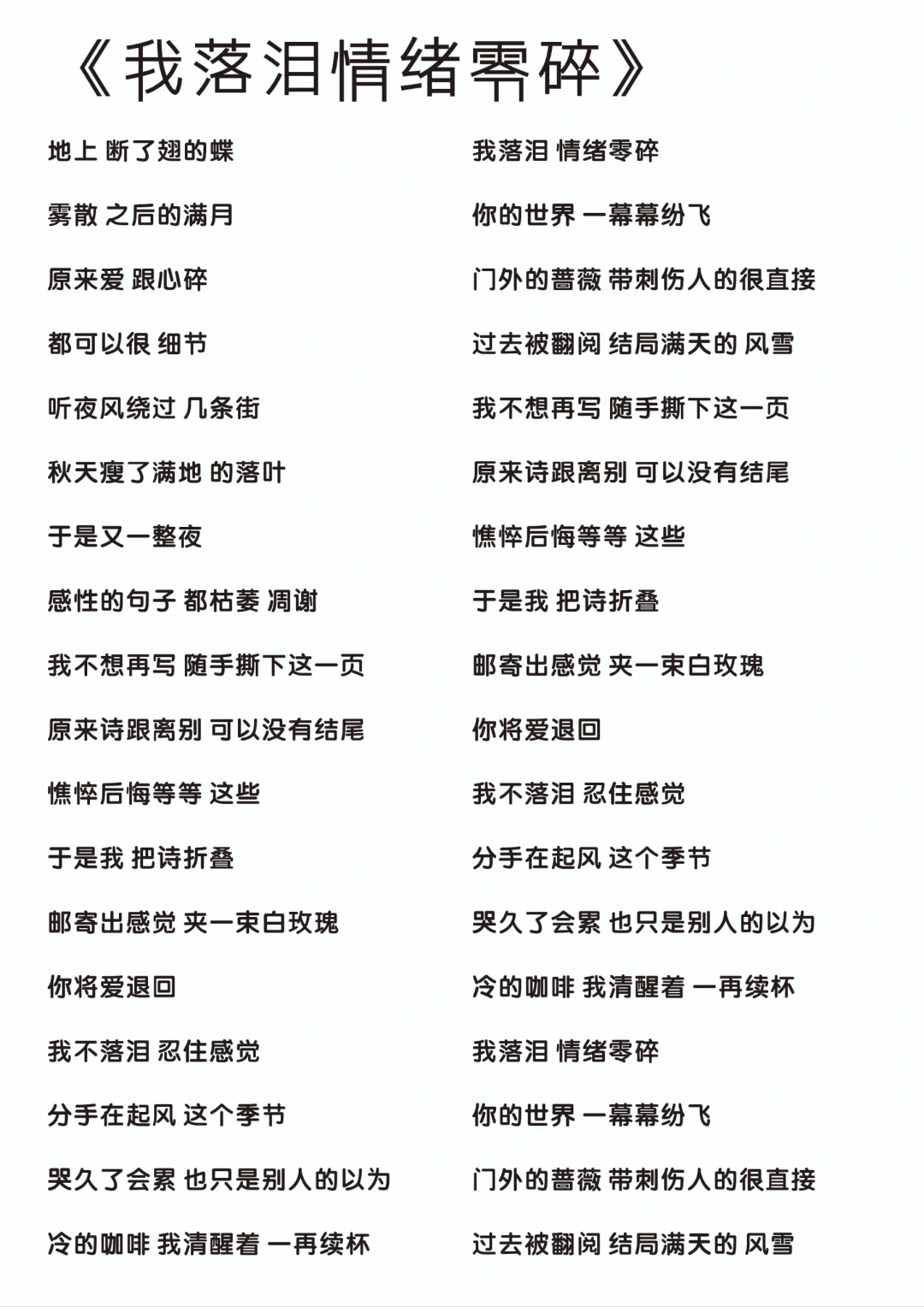 《我落泪情绪零碎》

地上 断了翅的蝶

雾散 之后的满月

原来爱 跟心碎

都可以很 细节

听夜风绕过 几条街

秋天瘦了满地 的落叶

于是又一整夜

感性的句子 都枯萎 凋谢

我不想再写 随手撕下这一页

原来诗跟离别 可以没有结尾

憔悴后悔等等 这些

于是我 把诗折叠

邮寄出感觉 夹一束白玫瑰

你将爱退回

我不落泪 忍住感觉

分手在起风 这个季节

哭久了会累 也只是别人的以为

冷的咖啡 我清醒着 一再续杯

我落泪 情绪零碎

你的世界 一幕幕纷飞

门外的蔷薇 带刺伤人的很直接

过去被翻阅 结局满天的 风雪

我不想再写 随手撕下这一页

原来诗跟离别 可以没有结尾

憔悴后悔等等 这些

于是我 把诗折叠

邮寄出感觉 夹一束白玫瑰

你将爱退回

我不落泪 忍住感觉

分手在起风 这个季节

哭久了会累 也只是别人的以为

冷的咖啡 我清醒着 一再续杯

我落泪 情绪零碎

你的世界 一幕幕纷飞

门外的蔷薇 带刺伤人的很直接

过去被翻阅 结局满天的 风雪